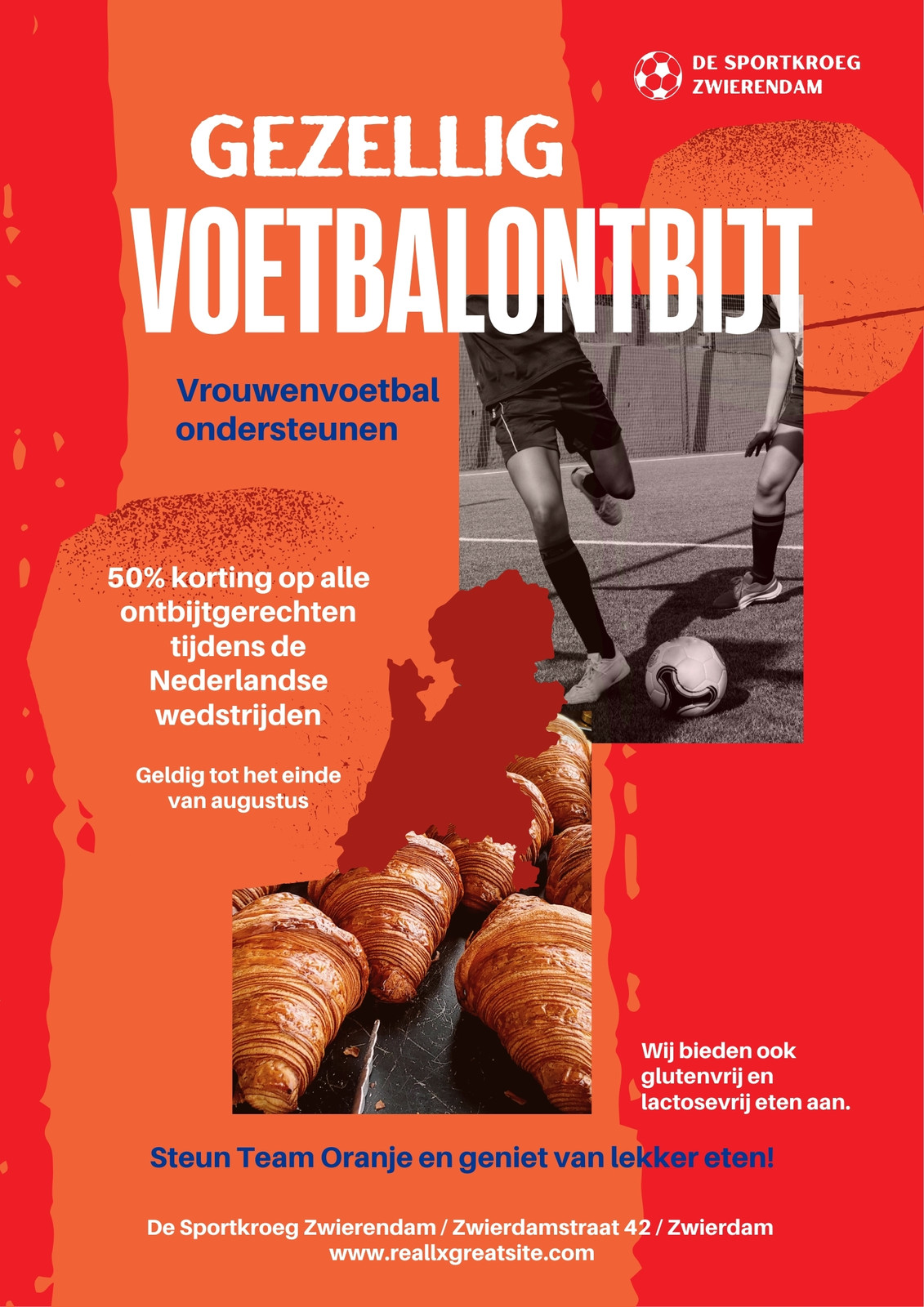 DE SPORTKROEG
ZWIERENDAM

GEZELLIG
VOETBALONTBIJT

Vrouwenvoetbal ondersteunen

50% korting op alle ontbijtgerechten tijdens de Nederlandse wedstrijden

Geldig tot het einde van augustus

Wij bieden ook glutenvrij en lactosevrij eten aan.

Steun Team Oranje en geniet van lekker eten!

De Sportkroeg Zwierendam / Zwierdamstraat 42 / Zwierdam
www.reallxgreatsite.com